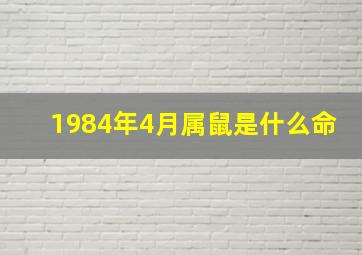 1984年4月属鼠是什么命